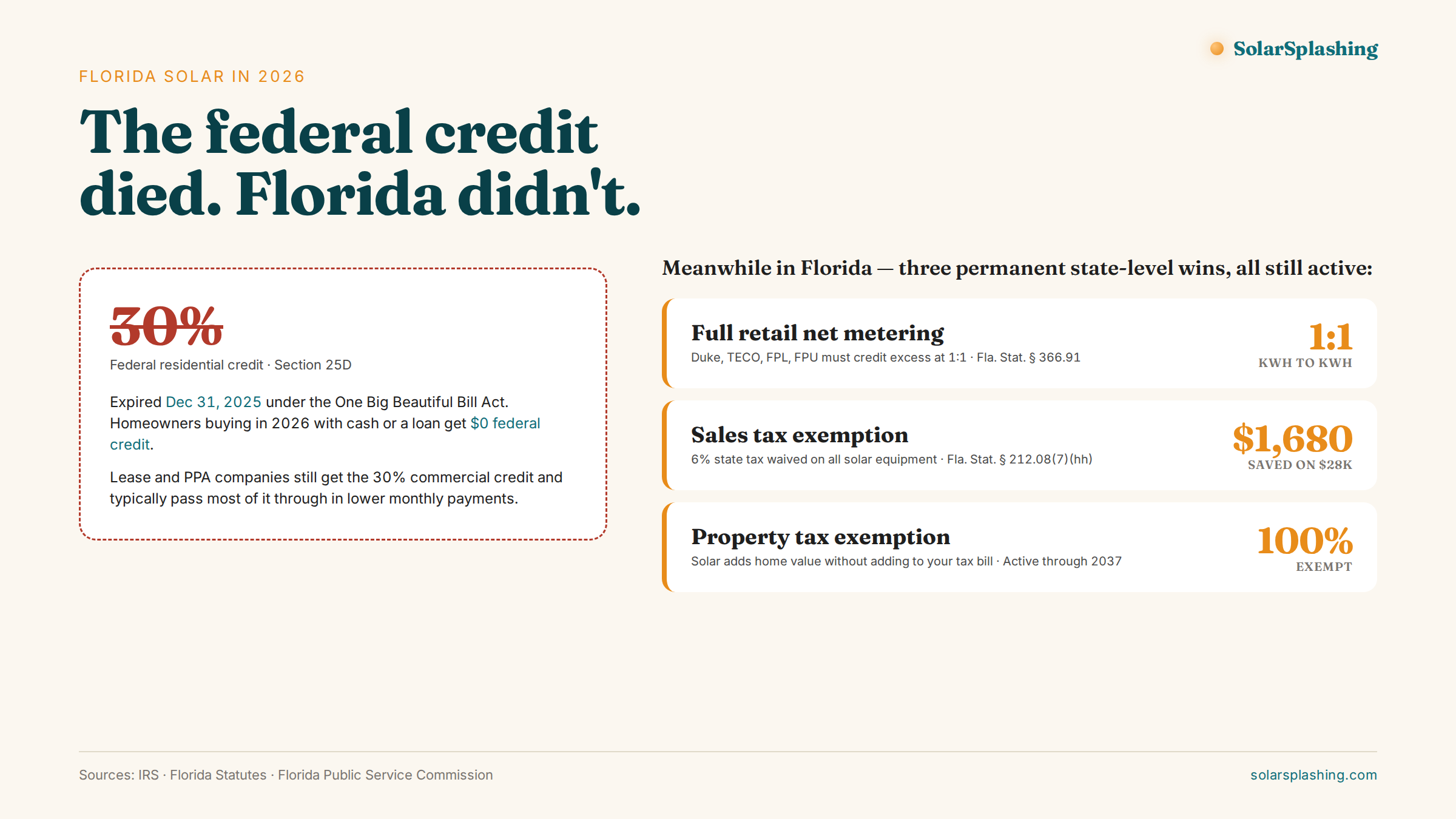 SolarSplashing

FLORIDA SOLAR IN 2026

The federal credit died. Florida didn't.

30%

Federal residential credit · Section 25D

Expired Dec 31, 2025 under the One Big Beautiful Bill Act. Homeowners buying in 2026 with cash or a loan get $0 federal credit.

Lease and PPA companies still get the 30% commercial credit and typically pass most of it through in lower monthly payments.

Meanwhile in Florida — three permanent state-level wins, all still active:

Full retail net metering
Duke, TECO, FPL, FPU must credit excess at 1:1 · Fla. Stat. § 366.91
1:1
KWH TO KWH

Sales tax exemption
6% state tax waived on all solar equipment · Fla. Stat. § 212.08(7)(hh)
$1,680
SAVED ON $28K

Property tax exemption
Solar adds home value without adding to your tax bill · Active through 2037
100%
EXEMPT

Sources: IRS · Florida Statutes · Florida Public Service Commission

solarsplashing.com